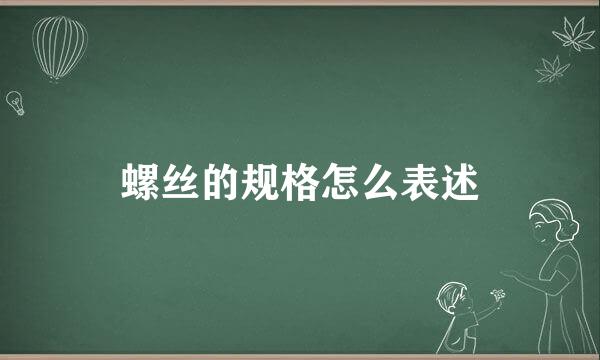 螺丝的规格怎么表述